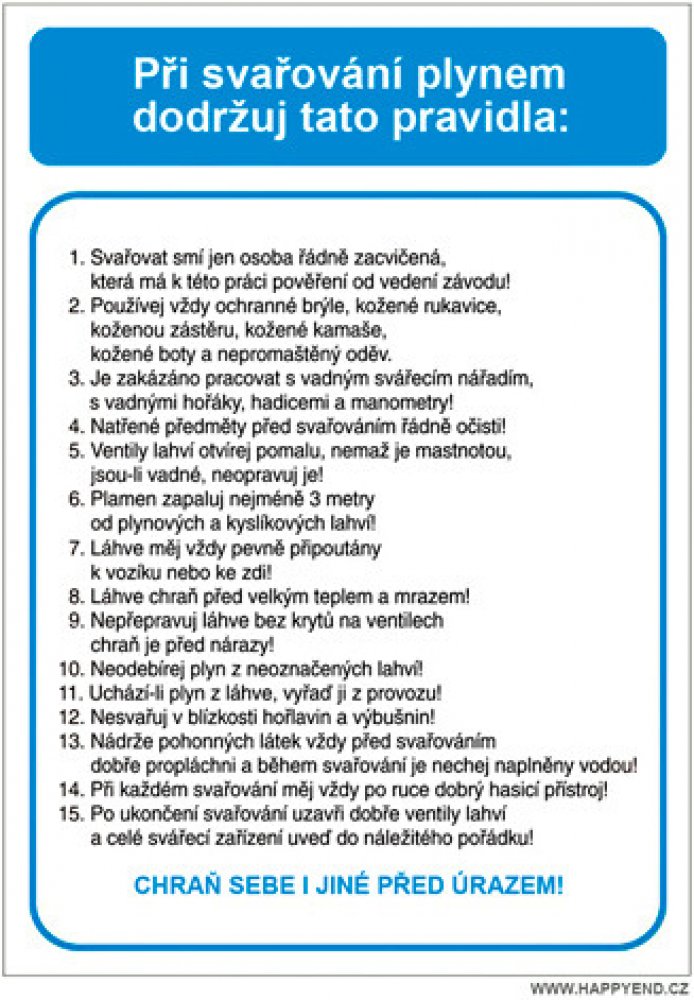 Při svařování plynem dodržuj tato pravidla:

1. Svařovat smí jen osoba řádně zacvičená, která má k této práci pověření od vedení závodu!
2. Používej vždy ochranné brýle, kožené rukavice, koženou zástěru, kožené kamaše, kožené boty a nepromaštěný oděv.
3. Je zakázáno pracovat s vadným svářecím nářadím, s vadnými hořáky, hadicemi a manometry!
4. Natřené předměty před svařováním řádně očisti!
5. Ventily lahví otvírej pomalu, nemaž je mastnotou, jsou-li vadné, neopravuj je!
6. Plamen zapaluj nejméně 3 metry od plynových a kyslíkových lahví!
7. Láhve měj vždy pevně připoutány k vozíku nebo ke zdi!
8. Láhve chraň před velkým teplem a mrazem!
9. Nepřepravuj láhve bez krytů na ventilech chraň je před nárazy!
10. Neodebírej plyn z neoznačených lahví!
11. Uchází-li plyn z láhve, vyřaď ji z provozu!
12. Nesvařuj v blízkosti hořlavin a výbušnin!
13. Nádrže pohonných látek vždy před svařováním dobře propláchni a během svařování je nechej naplněny vodou!
14. Při každém svařování měj vždy po ruce dobrý hasicí přístroj!
15. Po ukončení svařování uzavři dobře ventily lahví a celé svářecí zařízení uveď do náležitého pořádku!

CHRAŇ SEBE I JINÉ PŘED ÚRAZEM!

WWW.HAPPYEND.CZ